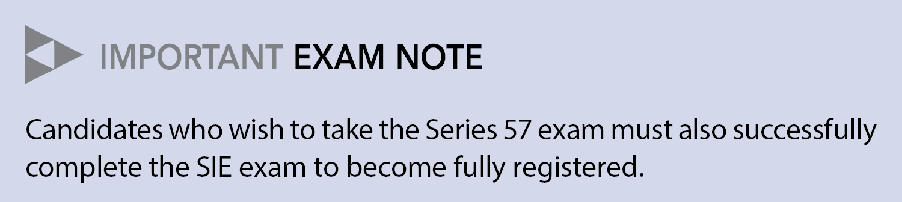 IMPORTANT EXAM NOTE

Candidates who wish to take the Series 57 exam must also successfully complete the SIE exam to become fully registered.